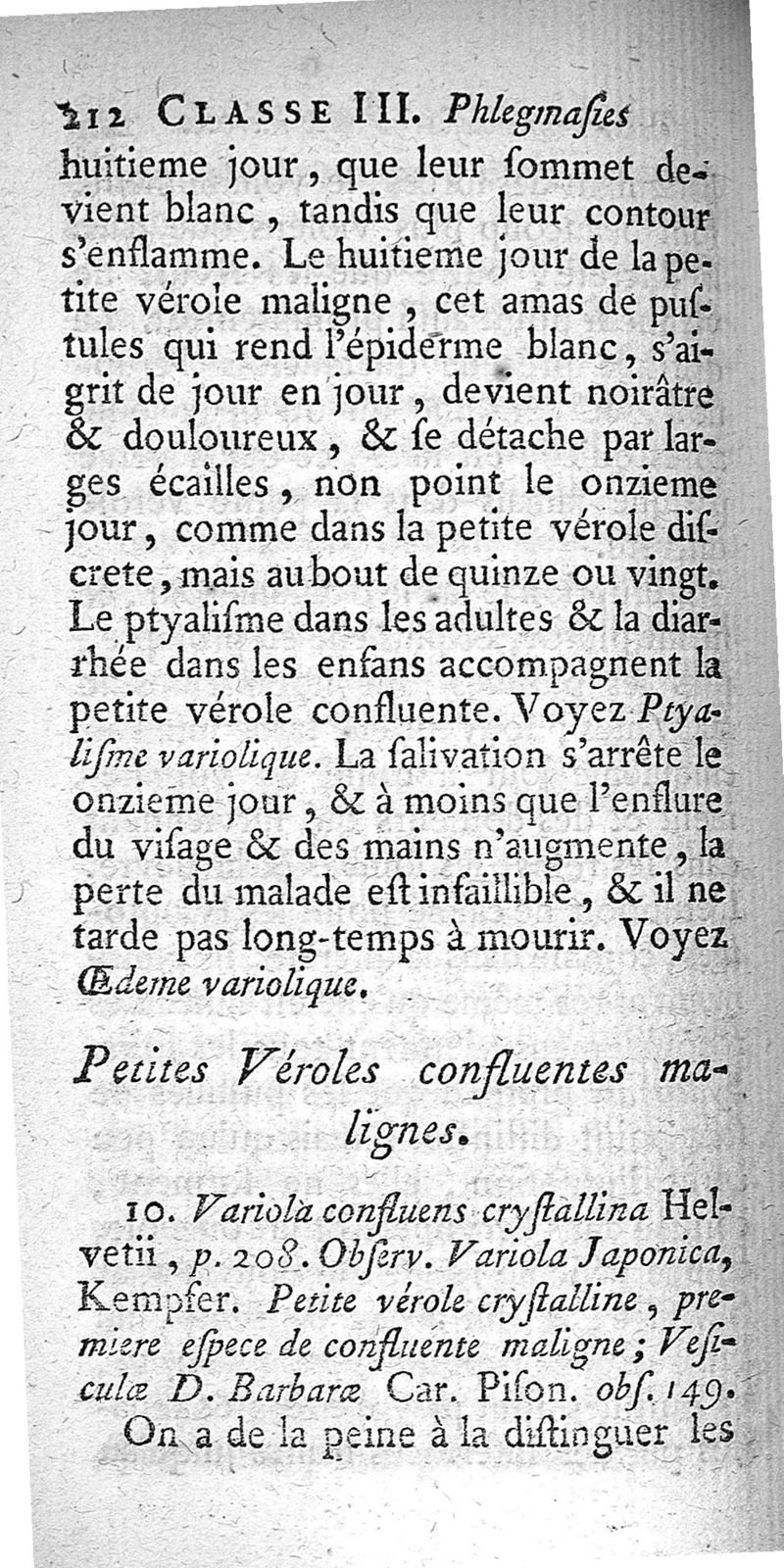 212 CLASSE III. Phlegmaſies

huitieme jour, que leur ſommet devient blanc, tandis que leur contour s'enflamme. Le huitieme jour de la petite vérole maligne, cet amas de puſtules qui rend l'épiderme blanc, s'aigrit de jour en jour, devient noirâtre & douloureux, & ſe détache par larges écailles, non point le onzieme jour, comme dans la petite vérole diſcrete, mais au bout de quinze ou vingt. Le ptyaliſme dans les adultes & la diarrhée dans les enfans accompagnent la petite vérole confluente. Voyez Ptyaliſme variolique. La ſalivation s'arrête le onzieme jour, & à moins que l'enflure du viſage & des mains n'augmente, la perte du malade eſt infaillible, & il ne tarde pas long-temps à mourir. Voyez Œdeme variolique.

Petites Véroles confluentes malignes.

10. Variola confluens cryſtallina Helvetii, p. 208. Obſerv. Variola Japonica, Kempfer. Petite vérole cryſtalline, premiere eſpece de confluente maligne; Veſiculæ D. Barbaræ Car. Piſon. obſ. 149.

On a de la peine à la diſtinguer les